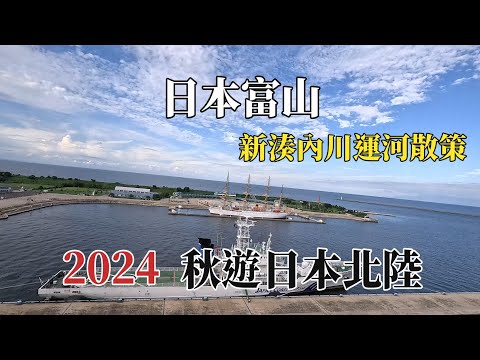 日本富山

新湊內川運河散策

2024 秋遊日本北陸